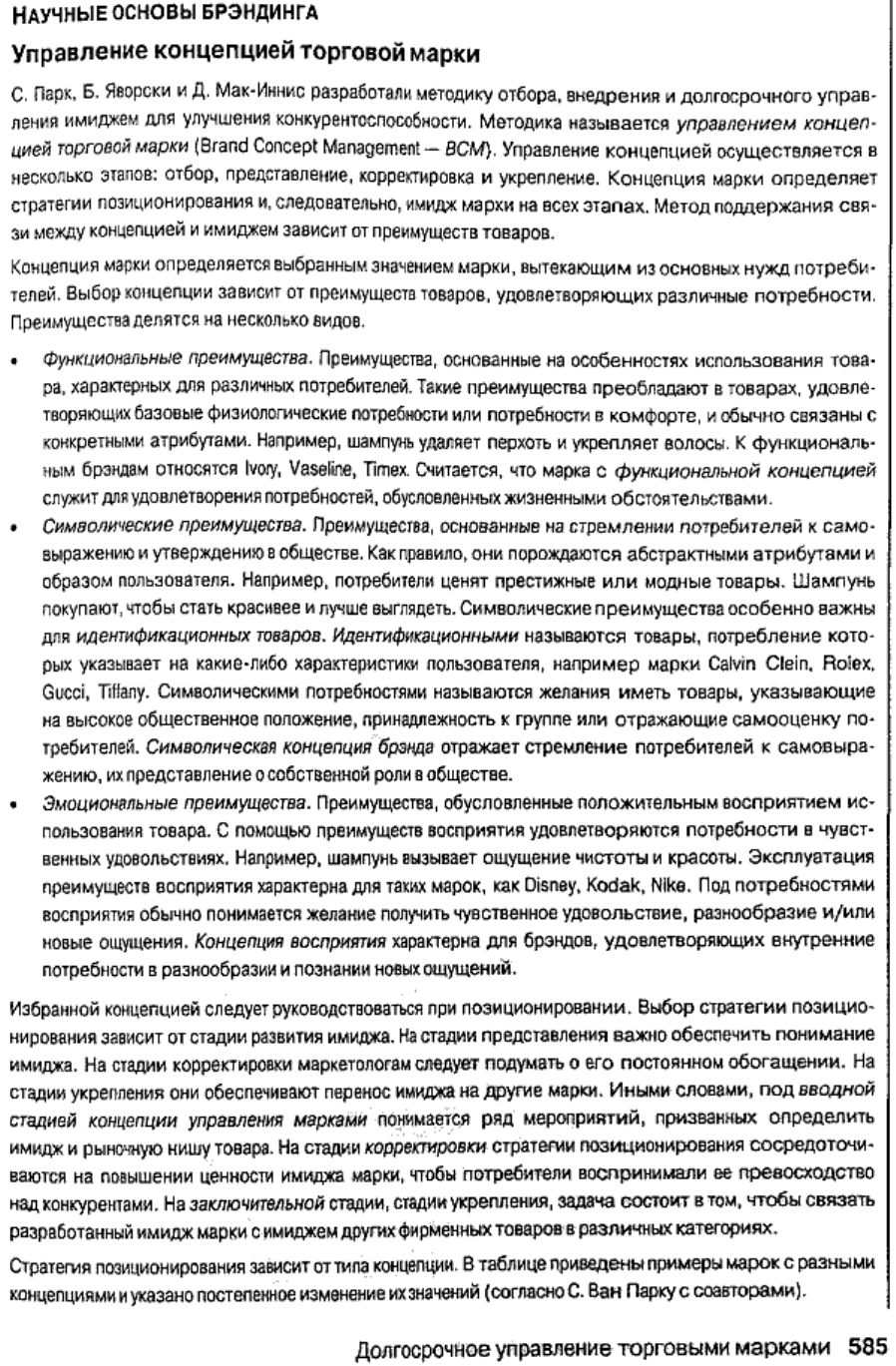 НАУЧНЫЕ ОСНОВЫ БРЭНДИНГА

Управление концепцией торговой марки

С. Парк, Б. Яворски и Д. Мак-Иннис разработали методику отбора, внедрения и долгосрочного управления имиджем для улучшения конкурентоспособности. Методика называется управлением концепцией торговой марки (Brand Concept Management — BCM). Управление концепцией осуществляется в несколько этапов: отбор, представление, корректировка и укрепление. Концепция марки определяет стратегии позиционирования и, следовательно, имидж марки на всех этапах. Метод поддержания связи между концепцией и имиджем зависит от преимуществ товаров.

Концепция марки определяется выбранным значением марки, вытекающим из основных нужд потребителей. Выбор концепции зависит от преимуществ товаров, удовлетворяющих различные потребности. Преимущества делятся на несколько видов.

• Функциональные преимущества. Преимущества, основанные на особенностях использования товара, характерных для различных потребителей. Такие преимущества преобладают в товарах, удовлетворяющих базовые физиологические потребности или потребности в комфорте, и обычно связаны с конкретными атрибутами. Например, шампунь удаляет перхоть и укрепляет волосы. К функциональным брэндам относятся Ivory, Vaseline, Timex. Считается, что марка с функциональной концепцией служит для удовлетворения потребностей, обусловленных жизненными обстоятельствами.

• Символические преимущества. Преимущества, основанные на стремлении потребителей к самовыражению и утверждению в обществе. Как правило, они порождаются абстрактными атрибутами и образом пользователя. Например, потребители ценят престижные или модные товары. Шампунь покупают, чтобы стать красивее и лучше выглядеть. Символические преимущества особенно важны для идентификационных товаров. Идентификационными называются товары, потребление которых указывает на какие-либо характеристики пользователя, например марки Calvin Clein, Rolex, Gucci, Tiffany. Символическими потребностями называются желания иметь товары, указывающие на высокое общественное положение, принадлежность к группе или отражающие самооценку потребителей. Символическая концепция брэнда отражает стремление потребителей к самовыражению, их представление о собственной роли в обществе.

• Эмоциональные преимущества. Преимущества, обусловленные положительным восприятием использования товара. С помощью преимуществ восприятия удовлетворяются потребности в чувственных удовольствиях. Например, шампунь вызывает ощущение чистоты и красоты. Эксплуатация преимуществ восприятия характерна для таких марок, как Disney, Kodak, Nike. Под потребностями восприятия обычно понимается желание получить чувственное удовольствие, разнообразие и/или новые ощущения. Концепция восприятия характерна для брэндов, удовлетворяющих внутренние потребности в разнообразии и познании новых ощущений.

Избранной концепцией следует руководствоваться при позиционировании. Выбор стратегии позиционирования зависит от стадии развития имиджа. На стадии представления важно обеспечить понимание имиджа. На стадии корректировки маркетологам следует подумать о его постоянном обогащении. На стадии укрепления они обеспечивают перенос имиджа на другие марки. Иными словами, под вводной стадией концепции управления марками понимается ряд мероприятий, призванных определить имидж и рыночную нишу товара. На стадии корректировки стратегии позиционирования сосредоточиваются на повышении ценности имиджа марки, чтобы потребители воспринимали ее превосходство над конкурентами. На заключительной стадии, стадии укрепления, задача состоит в том, чтобы связать разработанный имидж марки с имиджем других фирменных товаров в различных категориях.

Стратегия позиционирования зависит от типа концепции. В таблице приведены примеры марок с разными концепциями и указано постепенное изменение их значений (согласно С. Ван Парку с соавторами).

Долгосрочное управление торговыми марками 585